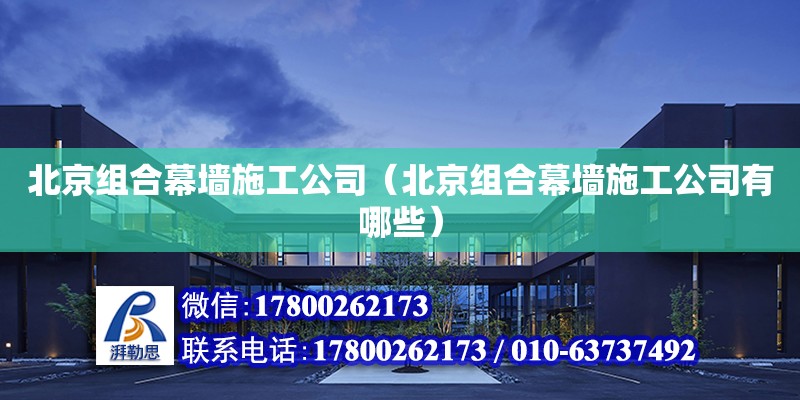 北京组合幕墙施工公司（北京组合幕墙施工公司有哪些）

湃勒思

微信:17800262173

联系电话:17800262173 / 010-63737492